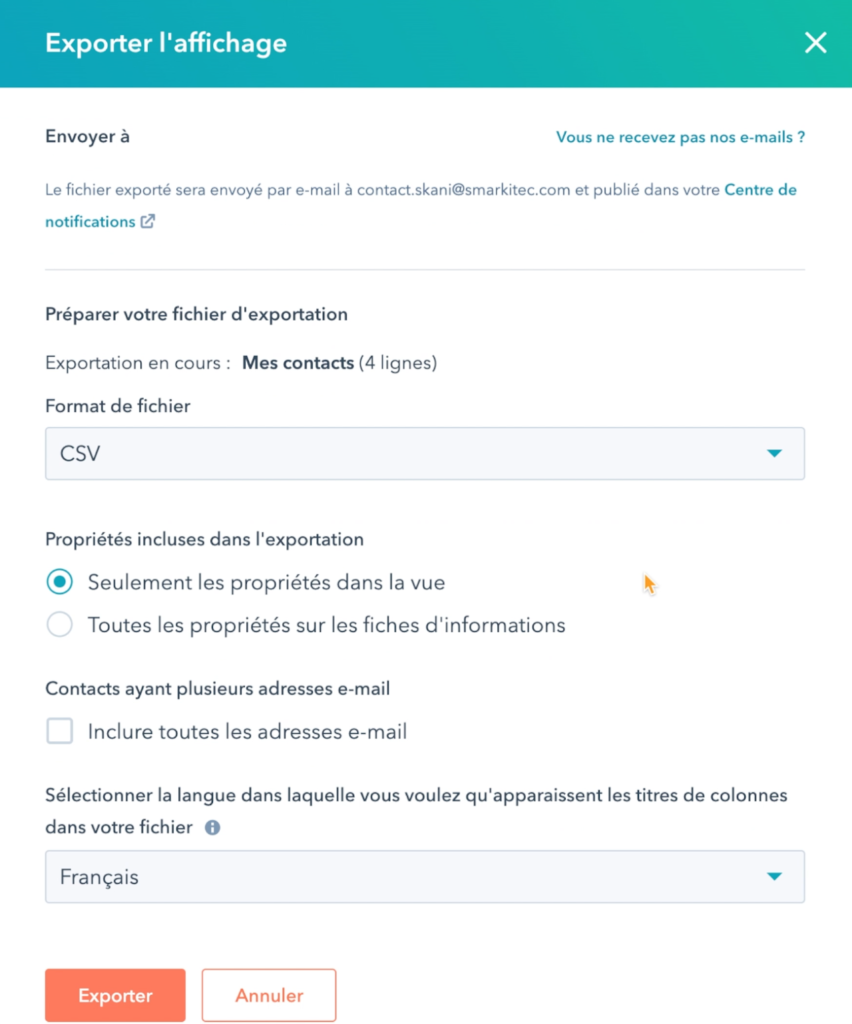 Exporter l'affichage

Envoyer à

Vous ne recevez pas nos e-mails ?

Le fichier exporté sera envoyé par e-mail à contact.skani@smarkitec.com et publié dans votre Centre de notifications

Préparer votre fichier d'exportation

Exportation en cours : Mes contacts (4 lignes)

Format de fichier

CSV

Propriétés incluses dans l'exportation

Seulement les propriétés dans la vue

Toutes les propriétés sur les fiches d'informations

Contacts ayant plusieurs adresses e-mail

Inclure toutes les adresses e-mail

Sélectionner la langue dans laquelle vous voulez qu'apparaissent les titres de colonnes dans votre fichier

Français

Exporter

Annuler